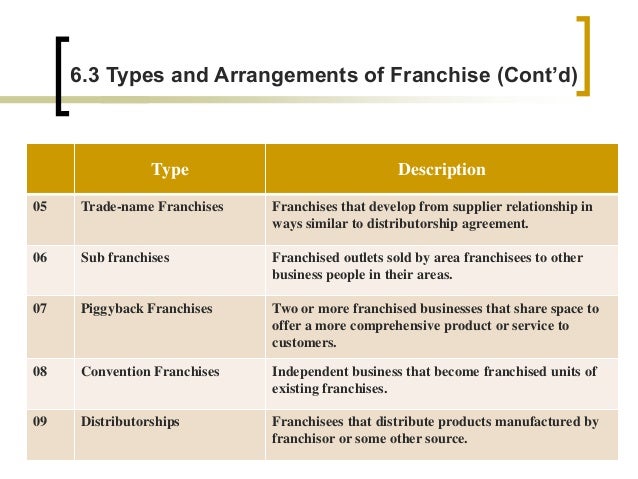 6.3 Types and Arrangements of Franchise (Cont’d)

| | Type | Description |
|---|---|---|
| 05 | Trade-name Franchises | Franchises that develop from supplier relationship in ways similar to distributorship agreement. |
| 06 | Sub franchises | Franchised outlets sold by area franchisees to other business people in their areas. |
| 07 | Piggyback Franchises | Two or more franchised businesses that share space to offer a more comprehensive product or service to customers. |
| 08 | Convention Franchises | Independent business that become franchised units of existing franchises. |
| 09 | Distributorships | Franchisees that distribute products manufactured by franchisor or some other source. |